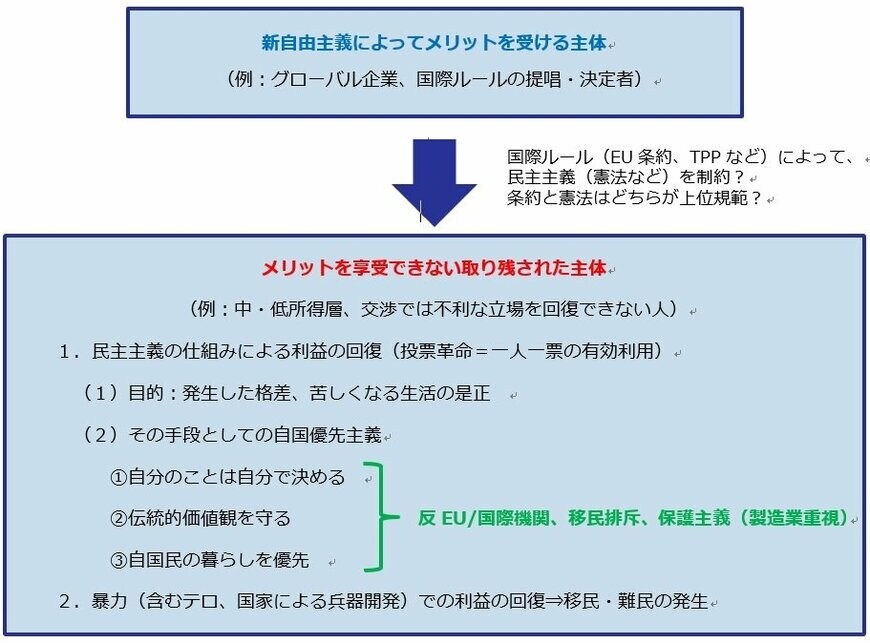 新自由主義によってメリットを受ける主体

（例：グローバル企業、国際ルールの提唱・決定者）

国際ルール（EU 条約、TPP など）によって、
民主主義（憲法など）を制約？
条約と憲法はどちらが上位規範？

メリットを享受できない取り残された主体

（例：中・低所得層、交渉では不利な立場を回復できない人）

1．民主主義の仕組みによる利益の回復（投票革命＝一人一票の有効利用）

（1）目的：発生した格差、苦しくなる生活の是正

（2）その手段としての自国優先主義

①自分のことは自分で決める

②伝統的価値観を守る

③自国民の暮らしを優先

反 EU/国際機関、移民排斥、保護主義（製造業重視）

2．暴力（含むテロ、国家による兵器開発）での利益の回復⇒移民・難民の発生